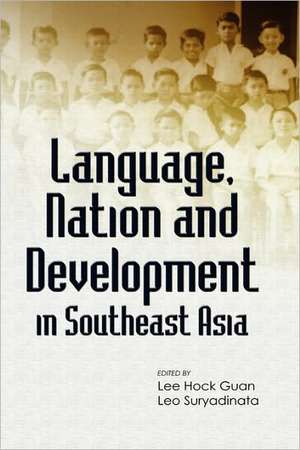 Language, Nation and Development in Southeast Asia

EDITED BY
Lee Hock Guan
Leo Suryadinata